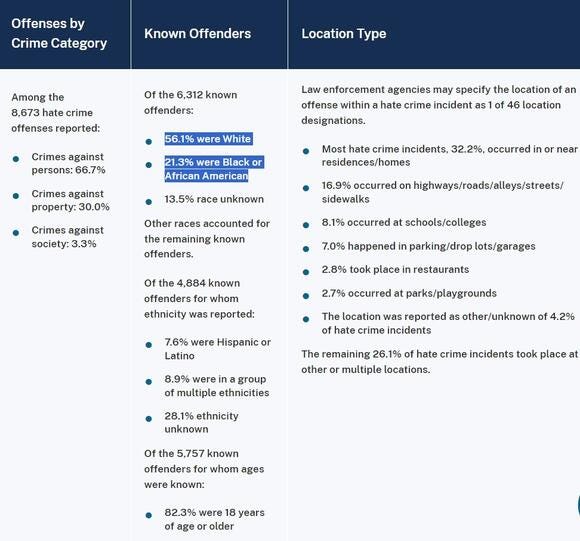 Offenses by Crime Category

Among the 8,673 hate crime offenses reported:

- Crimes against persons: 66.7%
- Crimes against property: 30.0%
- Crimes against society: 3.3%

Known Offenders

Of the 6,312 known offenders:

- 56.1% were White
- 21.3% were Black or African American
- 13.5% race unknown

Other races accounted for the remaining known offenders.

Of the 4,884 known offenders for whom ethnicity was reported:

- 7.6% were Hispanic or Latino
- 8.9% were in a group of multiple ethnicities
- 28.1% ethnicity unknown

Of the 5,757 known offenders for whom ages were known:

- 82.3% were 18 years of age or older

Location Type

Law enforcement agencies may specify the location of an offense within a hate crime incident as 1 of 46 location designations.

- Most hate crime incidents, 32.2%, occurred in or near residences/homes
- 16.9% occurred on highways/roads/alleys/streets/sidewalks
- 8.1% occurred at schools/colleges
- 7.0% happened in parking/drop lots/garages
- 2.8% took place in restaurants
- 2.7% occurred at parks/playgrounds
- The location was reported as other/unknown of 4.2% of hate crime incidents

The remaining 26.1% of hate crime incidents took place at other or multiple locations.